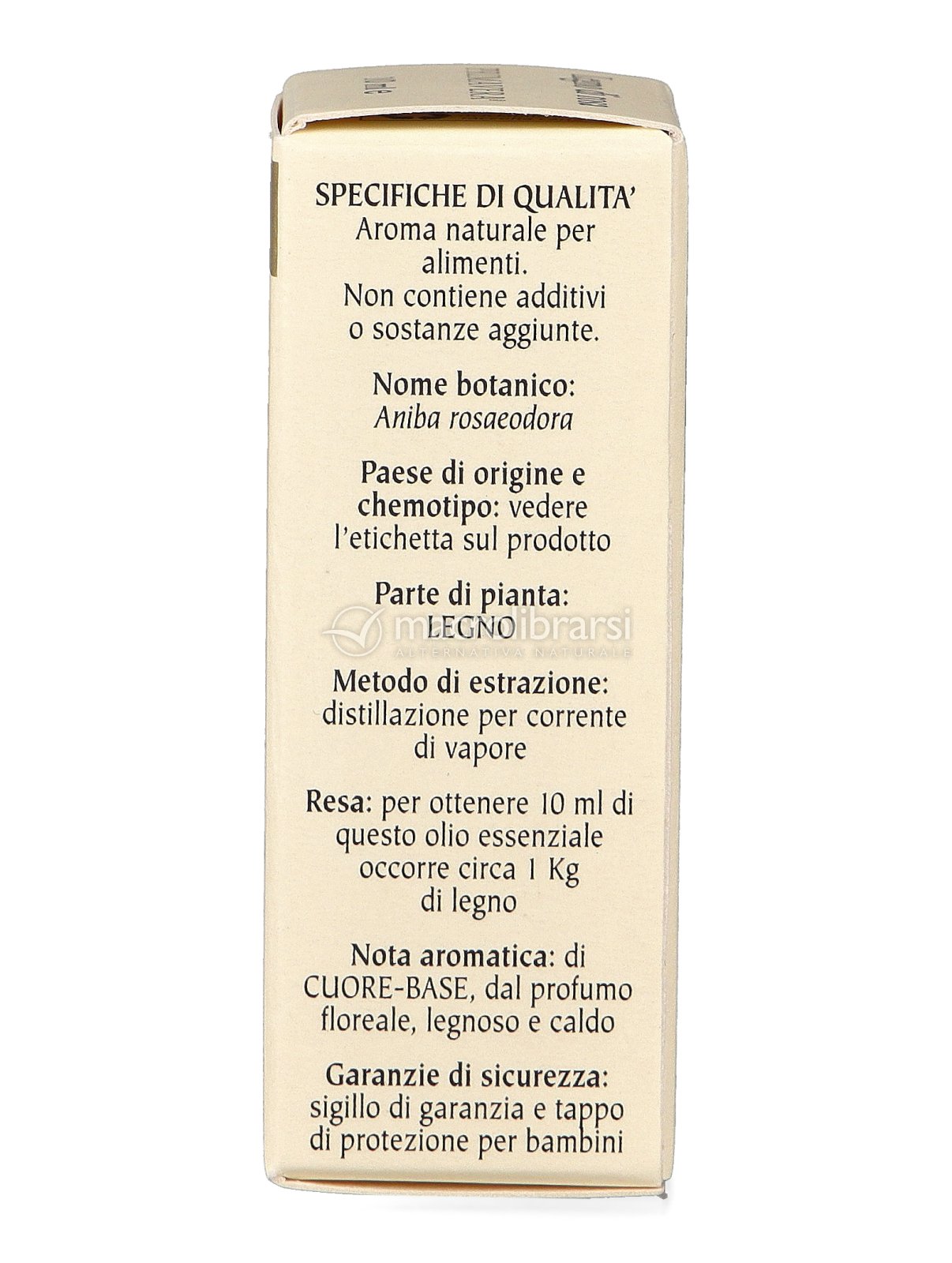 SPECIFICHE DI QUALITA'
Aroma naturale per alimenti.
Non contiene additivi o sostanze aggiunte.

Nome botanico:
Aniba rosaeodora

Paese di origine e chemotipo: vedere l'etichetta sul prodotto

Parte di pianta:
LEGNO

macrolibrarsi
ALTERNATIVA NATURALE

Metodo di estrazione:
distillazione per corrente di vapore

Resa: per ottenere 10 ml di questo olio essenziale occorre circa 1 Kg di legno

Nota aromatica: di CUORE-BASE, dal profumo floreale, legnoso e caldo

Garanzie di sicurezza:
sigillo di garanzia e tappo di protezione per bambini